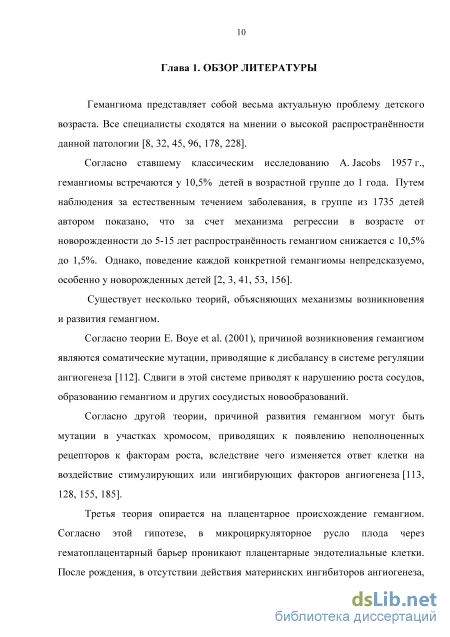 10

Глава 1. ОБЗОР ЛИТЕРАТУРЫ

Гемангиома представляет собой весьма актуальную проблему детского возраста. Все специалисты сходятся на мнении о высокой распространённости данной патологии [8, 32, 45, 96, 178, 228].

Согласно ставшему классическим исследованию A. Jacobs 1957 г., гемангиомы встречаются у 10,5% детей в возрастной группе до 1 года. Путем наблюдения за естественным течением заболевания, в группе из 1735 детей автором показано, что за счет механизма регрессии в возрасте от новорожденности до 5-15 лет распространённость гемангиом снижается с 10,5% до 1,5%. Однако, поведение каждой конкретной гемангиомы непредсказуемо, особенно у новорожденных детей [2, 3, 41, 53, 156].

Существует несколько теорий, объясняющих механизмы возникновения и развития гемангиом.

Согласно теории E. Boye et al. (2001), причиной возникновения гемангиом являются соматические мутации, приводящие к дисбалансу в системе регуляции ангиогенеза [112]. Сдвиги в этой системе приводят к нарушению роста сосудов, образованию гемангиом и других сосудистых новообразований.

Согласно другой теории, причиной развития гемангиом могут быть мутации в участках хромосом, приводящих к появлению неполноценных рецепторов к факторам роста, вследствие чего изменяется ответ клетки на воздействие стимулирующих или ингибирующих факторов ангиогенеза [113, 128, 155, 185].

Третья теория опирается на плацентарное происхождение гемангиом. Согласно этой гипотезе, в микроциркуляторное русло плода через гематоплацентарный барьер проникают плацентарные эндотелиальные клетки. После рождения, в отсутствии действия материнских ингибиторов ангиогенеза,

dsLib.net
библиотека диссертаций